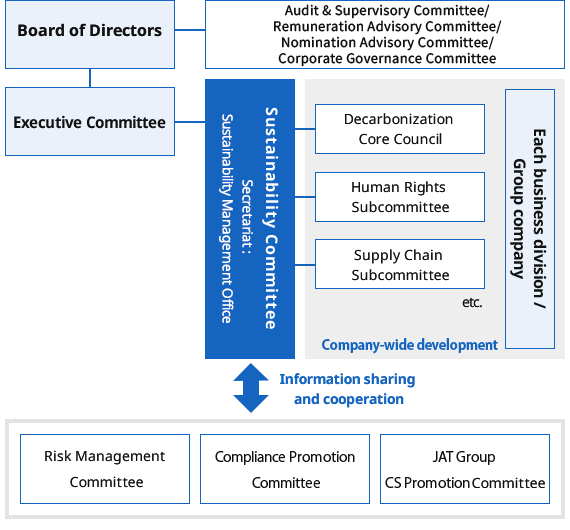 Board of Directors

Audit & Supervisory Committee/
Remuneration Advisory Committee/
Nomination Advisory Committee/
Corporate Governance Committee

Executive Committee

Sustainability Committee
Secretariat:
Sustainability Management Office

Decarbonization
Core Council

Human Rights
Subcommittee

Supply Chain
Subcommittee

etc.

Each business division /
Group company

Company-wide development

Information sharing
and cooperation

Risk Management
Committee

Compliance Promotion
Committee

JAT Group
CS Promotion Committee